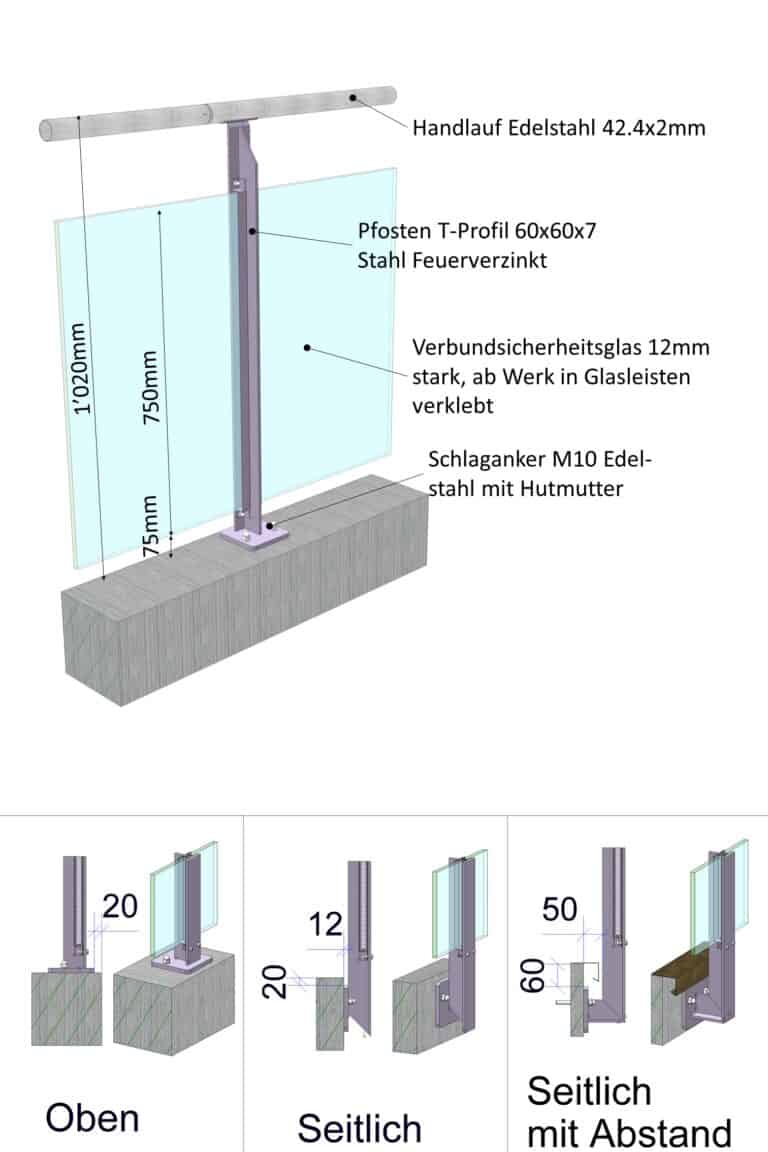 Handlauf Edelstahl 42.4x2mm

Pfosten T-Profil 60x60x7
Stahl Feuerverzinkt

Verbundsicherheitsglas 12mm stark, ab Werk in Glasleisten verklebt

Schlaganker M10 Edelstahl mit Hutmutter

1'020mm

750mm

75mm

20

Oben

12

20

Seitlich

50

60

Seitlich mit Abstand